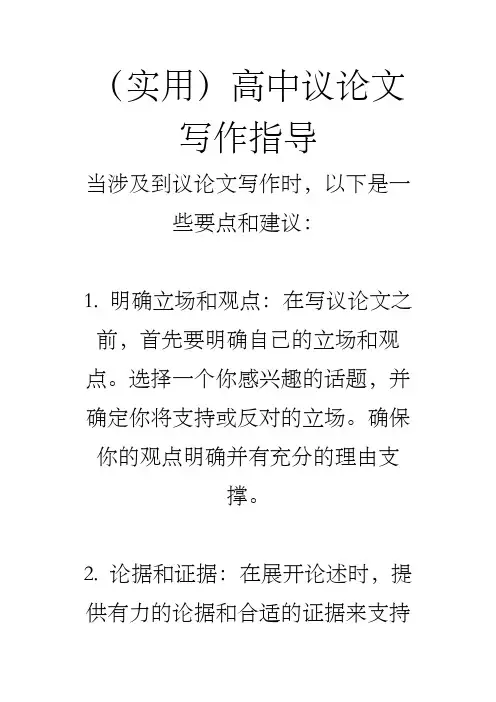 （实用）高中议论文写作指导

当涉及到议论文写作时，以下是一些要点和建议：

1. 明确立场和观点：在写议论文之前，首先要明确自己的立场和观点。选择一个你感兴趣的话题，并确定你将支持或反对的立场。确保你的观点明确并有充分的理由支撑。

2. 论据和证据：在展开论述时，提供有力的论据和合适的证据来支持